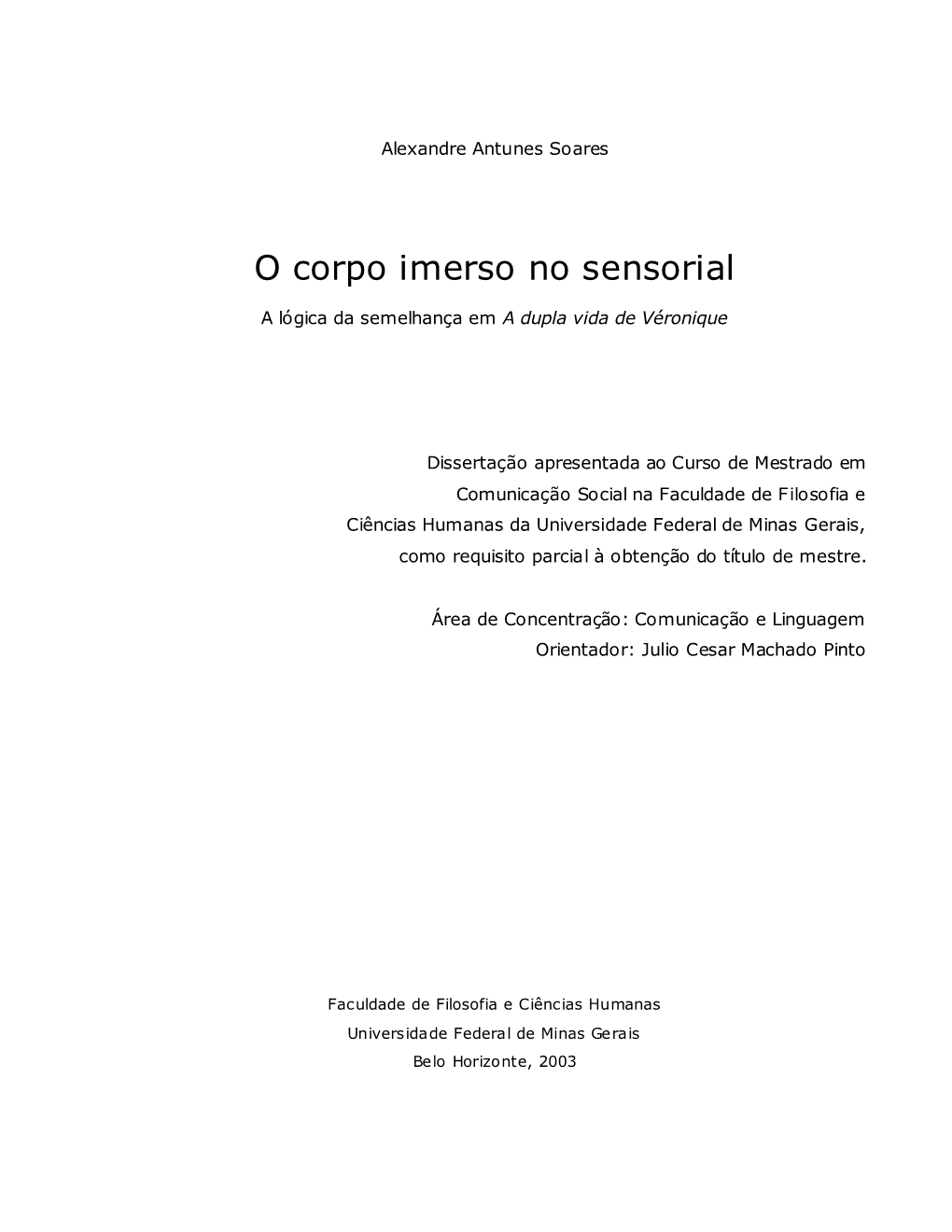 Alexandre Antunes Soares

O corpo imerso no sensorial

A lógica da semelhança em A dupla vida de Véronique

Dissertação apresentada ao Curso de Mestrado em Comunicação Social na Faculdade de Filosofia e Ciências Humanas da Universidade Federal de Minas Gerais, como requisito parcial à obtenção do título de mestre.

Área de Concentração: Comunicação e Linguagem
Orientador: Julio Cesar Machado Pinto

Faculdade de Filosofia e Ciências Humanas
Universidade Federal de Minas Gerais
Belo Horizonte, 2003